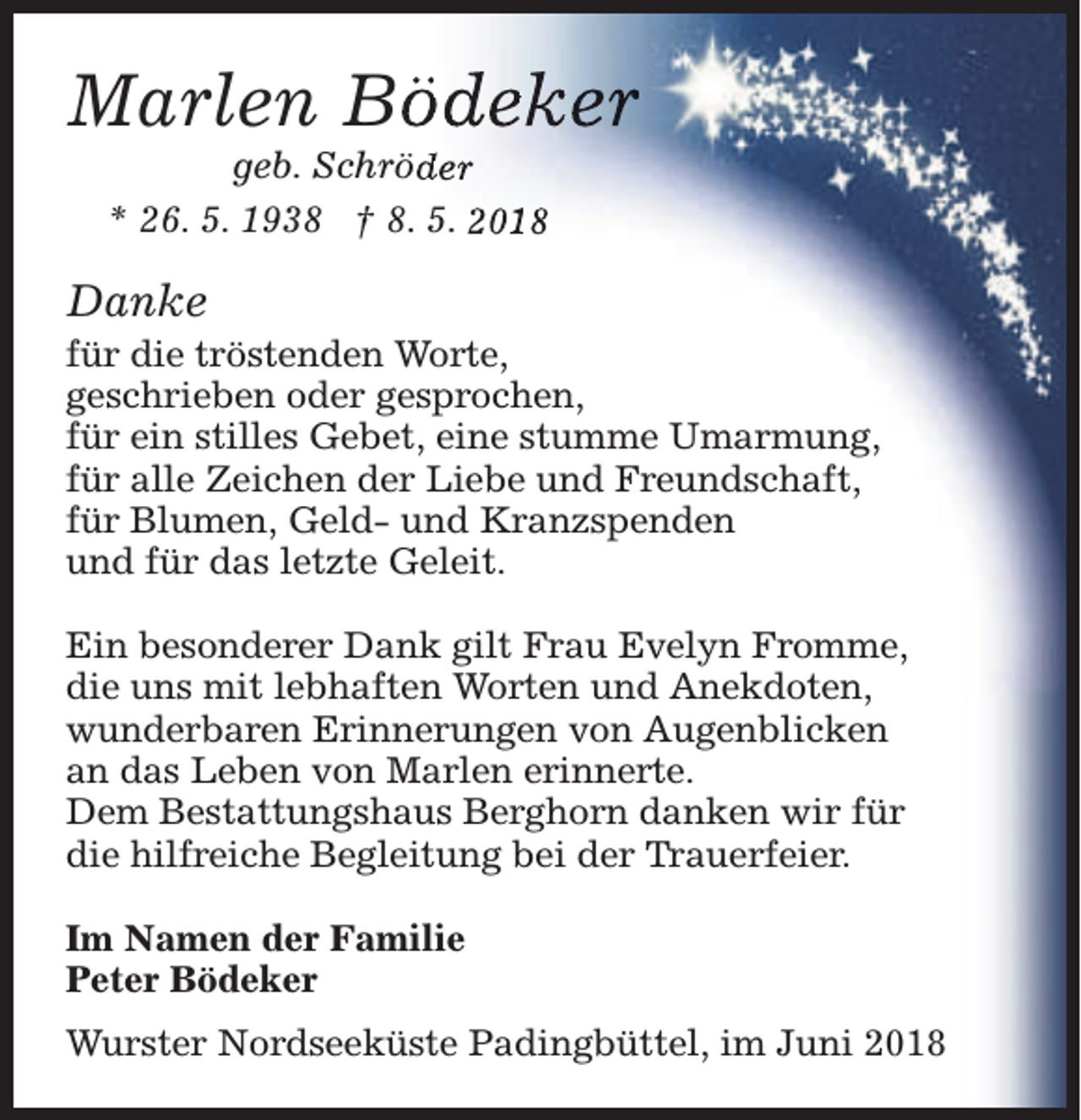 Marlen Bödeker

geb. Schröder

* 26. 5. 1938 † 8. 5. 2018

Danke

für die tröstenden Worte,
geschrieben oder gesprochen,
für ein stilles Gebet, eine stumme Umarmung,
für alle Zeichen der Liebe und Freundschaft,
für Blumen, Geld- und Kranzspenden
und für das letzte Geleit.

Ein besonderer Dank gilt Frau Evelyn Fromme, die uns mit lebhaften Worten und Anekdoten, wunderbaren Erinnerungen von Augenblicken an das Leben von Marlen erinnerte.
Dem Bestattungshaus Berghorn danken wir für die hilfreiche Begleitung bei der Trauerfeier.

Im Namen der Familie
Peter Bödeker

Wurster Nordseeküste Padingbüttel, im Juni 2018